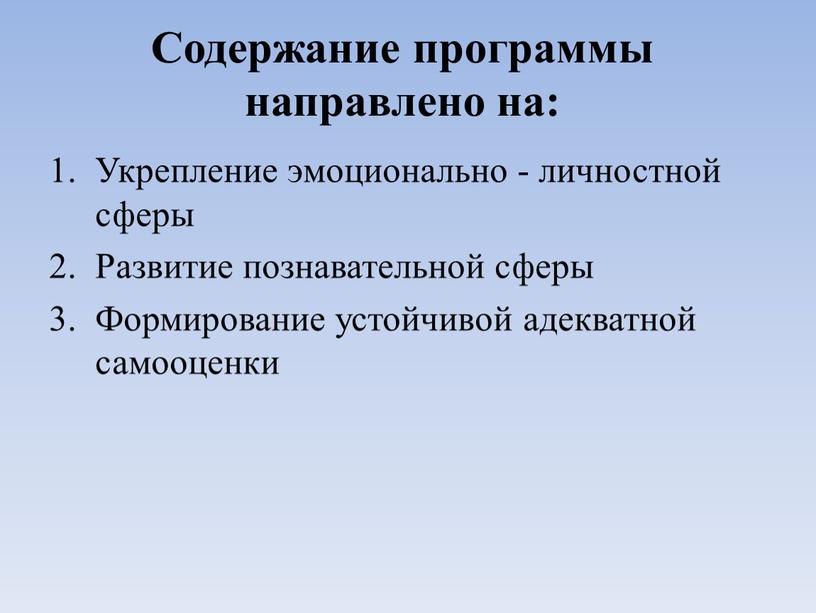 Содержание программы направлено на:

1. Укрепление эмоционально - личностной сферы
2. Развитие познавательной сферы
3. Формирование устойчивой адекватной самооценки